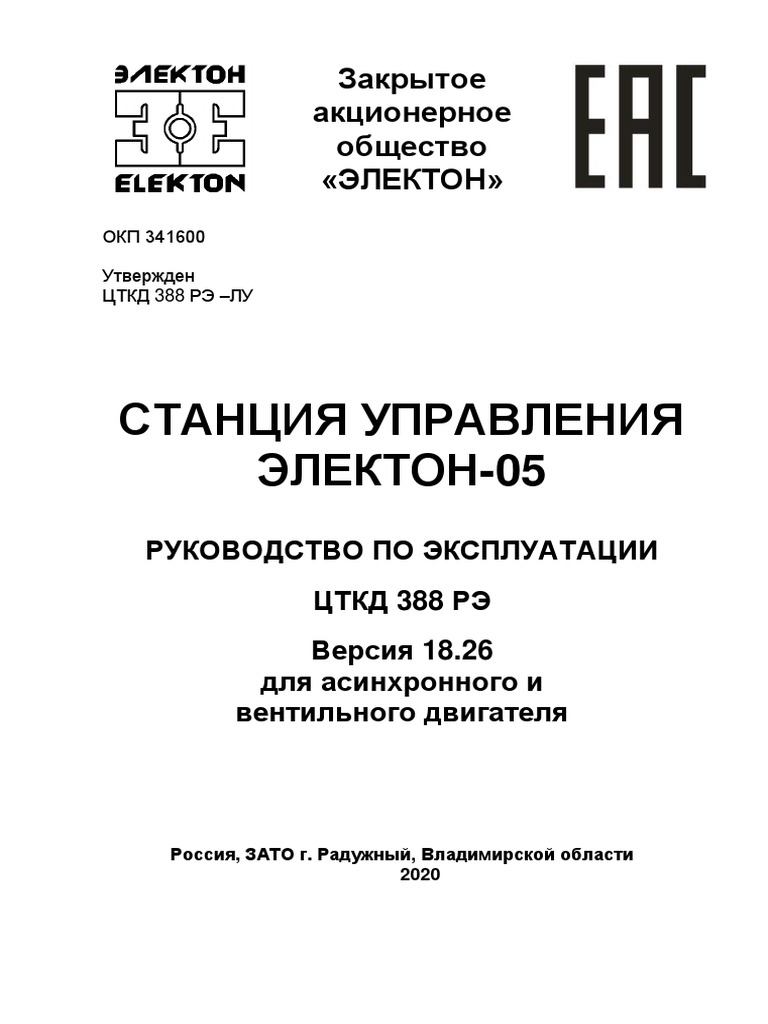 ЭЛЕКТОН
ELEKTON

Закрытое акционерное общество «ЭЛЕКТОН»

EAC

ОКП 341600

Утвержден
ЦТКД 388 РЭ –ЛУ

СТАНЦИЯ УПРАВЛЕНИЯ
ЭЛЕКТОН-05

РУКОВОДСТВО ПО ЭКСПЛУАТАЦИИ

ЦТКД 388 РЭ

Версия 18.26
для асинхронного и
вентильного двигателя

Россия, ЗАТО г. Радужный, Владимирской области
2020